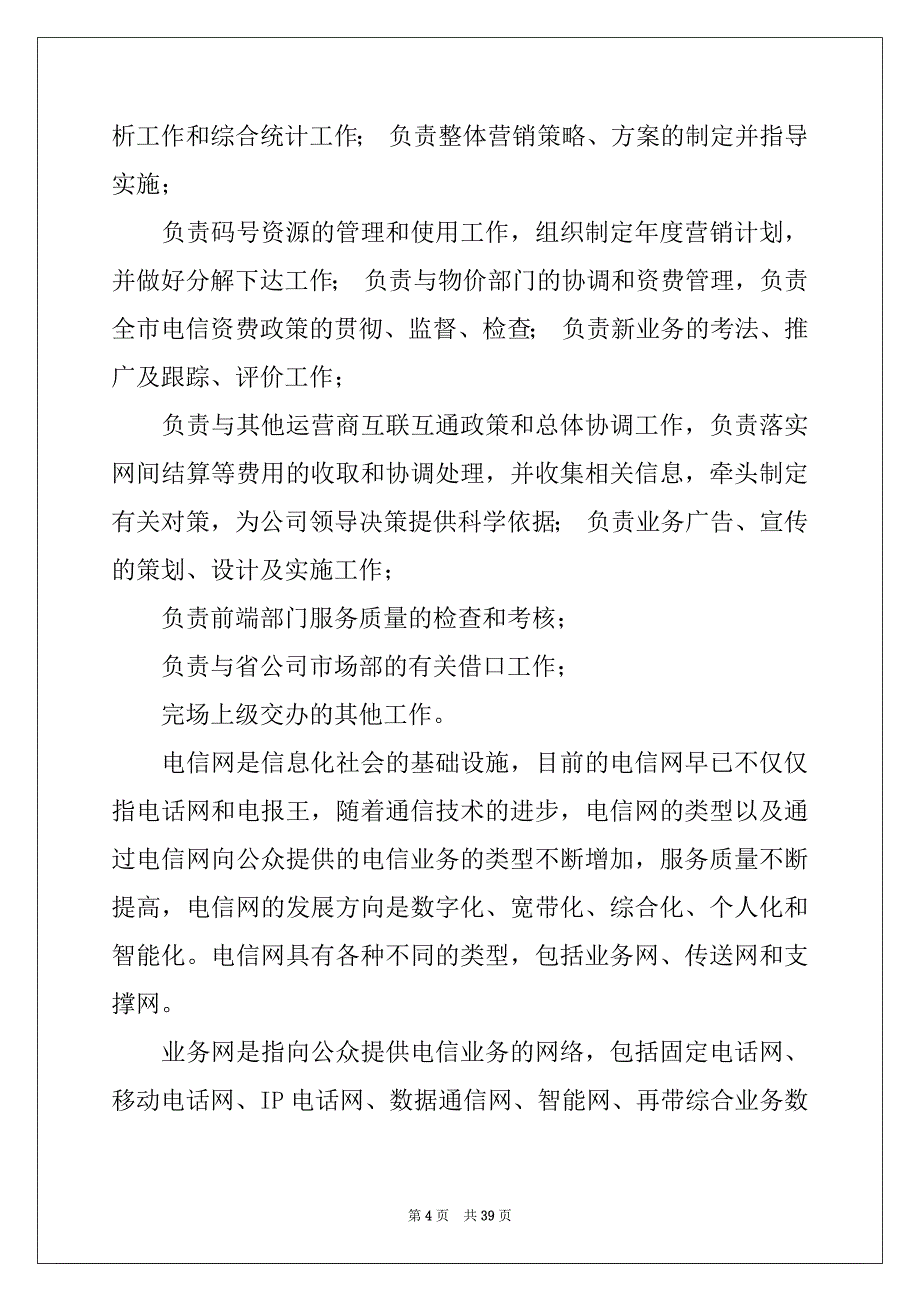 析工作和综合统计工作； 负责整体营销策略、方案的制定并指导实施；

负责码号资源的管理和使用工作，组织制定年度营销计划，并做好分解下达工作； 负责与物价部门的协调和资费管理，负责全市电信资费政策的贯彻、监督、检查； 负责新业务的考法、推广及跟踪、评价工作；

负责与其他运营商互联互通政策和总体协调工作，负责落实网间结算等费用的收取和协调处理，并收集相关信息，牵头制定有关对策，为公司领导决策提供科学依据； 负责业务广告、宣传的策划、设计及实施工作；

负责前端部门服务质量的检查和考核；

负责与省公司市场部的有关借口工作；

完场上级交办的其他工作。

电信网是信息化社会的基础设施，目前的电信网早已不仅仅指电话网和电报王，随着通信技术的进步，电信网的类型以及通过电信网向公众提供的电信业务的类型不断增加，服务质量不断提高，电信网的发展方向是数字化、宽带化、综合化、个人化和智能化。电信网具有各种不同的类型，包括业务网、传送网和支撑网。

业务网是指向公众提供电信业务的网络，包括固定电话网、移动电话网、IP 电话网、数据通信网、智能网、再带综合业务数

第 4 页 共 39 页